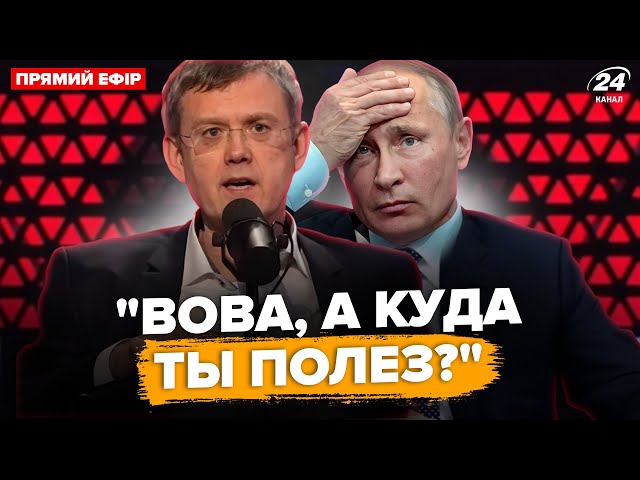 ПРЯМИЙ ЕФІР

24 КАНАЛ

"ВОВА, А КУДА ТЫ ПОЛЕЗ?"